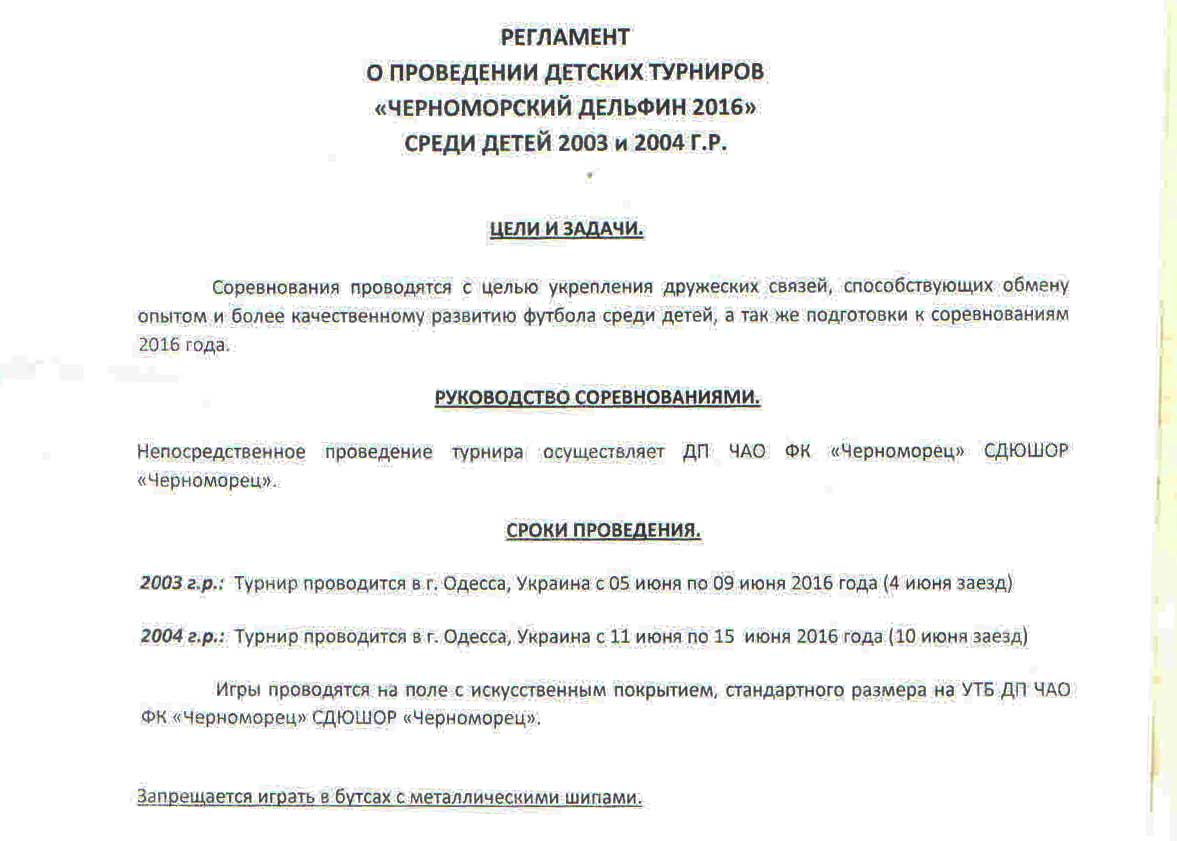 РЕГЛАМЕНТ
О ПРОВЕДЕНИИ ДЕТСКИХ ТУРНИРОВ
«ЧЕРНОМОРСКИЙ ДЕЛЬФИН 2016»
СРЕДИ ДЕТЕЙ 2003 и 2004 Г.Р.

ЦЕЛИ И ЗАДАЧИ.

Соревнования проводятся с целью укрепления дружеских связей, способствующих обмену опытом и более качественному развитию футбола среди детей, а так же подготовки к соревнованиям 2016 года.

РУКОВОДСТВО СОРЕВНОВАНИЯМИ.

Непосредственное проведение турнира осуществляет ДП ЧАО ФК «Черноморец» СДЮШОР «Черноморец».

СРОКИ ПРОВЕДЕНИЯ.

2003 г.р.: Турнир проводится в г. Одесса, Украина с 05 июня по 09 июня 2016 года (4 июня заезд)

2004 г.р.: Турнир проводится в г. Одесса, Украина с 11 июня по 15 июня 2016 года (10 июня заезд)

Игры проводятся на поле с искусственным покрытием, стандартного размера на УТБ ДП ЧАО ФК «Черноморец» СДЮШОР «Черноморец».

Запрещается играть в бутсах с металлическими шипами.